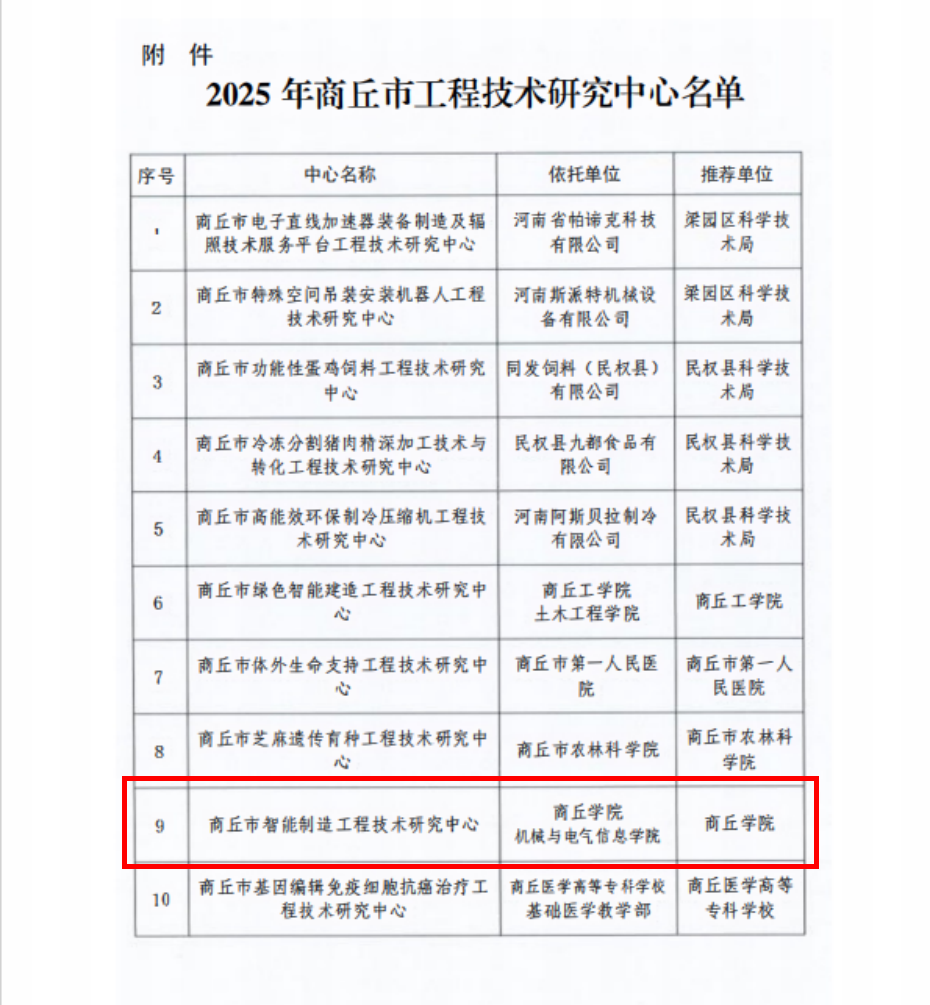 附 件

2025 年商丘市工程技术研究中心名单

| 序号 | 中心名称 | 依托单位 | 推荐单位 |
|---|---|---|---|
| 1 | 商丘市电子直线加速器装备制造及辐照技术服务平台工程技术研究中心 | 河南省帕谛克科技有限公司 | 梁园区科学技术局 |
| 2 | 商丘市特殊空间吊装安装机器人工程技术研究中心 | 河南斯派特机械设备有限公司 | 梁园区科学技术局 |
| 3 | 商丘市功能性蛋鸡饲料工程技术研究中心 | 同发饲料（民权县）有限公司 | 民权县科学技术局 |
| 4 | 商丘市冷冻分割猪肉精深加工技术与转化工程技术研究中心 | 民权县九都食品有限公司 | 民权县科学技术局 |
| 5 | 商丘市高能效环保制冷压缩机工程技术研究中心 | 河南阿斯贝拉制冷有限公司 | 民权县科学技术局 |
| 6 | 商丘市绿色智能建造工程技术研究中心 | 商丘工学院 土木工程学院 | 商丘工学院 |
| 7 | 商丘市体外生命支持工程技术研究中心 | 商丘市第一人民医院 | 商丘市第一人民医院 |
| 8 | 商丘市芝麻遗传育种工程技术研究中心 | 商丘市农林科学院 | 商丘市农林科学院 |
| 9 | 商丘市智能制造工程技术研究中心 | 商丘学院 机械与电气信息学院 | 商丘学院 |
| 10 | 商丘市基因编辑免疫细胞抗癌治疗工程技术研究中心 | 商丘医学高等专科学校 基础医学教学部 | 商丘医学高等专科学校 |